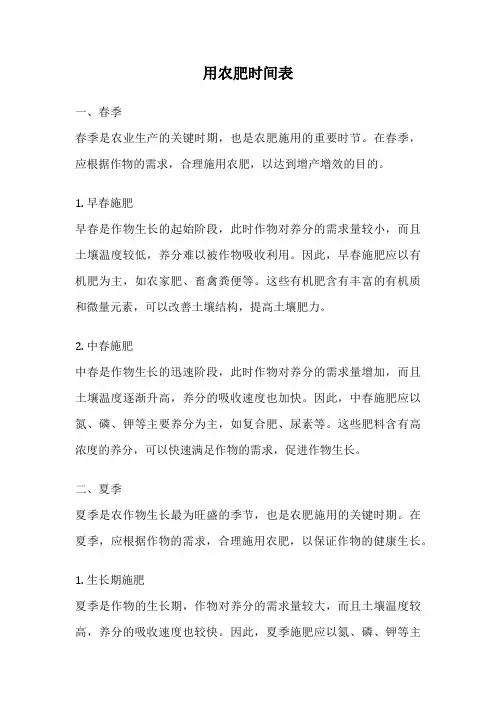 用农肥时间表

一、春季

春季是农业生产的关键时期，也是农肥施用的重要时节。在春季，应根据作物的需求，合理施用农肥，以达到增产增效的目的。

1. 早春施肥

早春是作物生长的起始阶段，此时作物对养分的需求量较小，而且土壤温度较低，养分难以被作物吸收利用。因此，早春施肥应以有机肥为主，如农家肥、畜禽粪便等。这些有机肥含有丰富的有机质和微量元素，可以改善土壤结构，提高土壤肥力。

2. 中春施肥

中春是作物生长的迅速阶段，此时作物对养分的需求量增加，而且土壤温度逐渐升高，养分的吸收速度也加快。因此，中春施肥应以氮、磷、钾等主要养分为主，如复合肥、尿素等。这些肥料含有高浓度的养分，可以快速满足作物的需求，促进作物生长。

二、夏季

夏季是农作物生长最为旺盛的季节，也是农肥施用的关键时期。在夏季，应根据作物的需求，合理施用农肥，以保证作物的健康生长。

1. 生长期施肥

夏季是作物的生长期，作物对养分的需求量较大，而且土壤温度较高，养分的吸收速度也较快。因此，夏季施肥应以氮、磷、钾等主